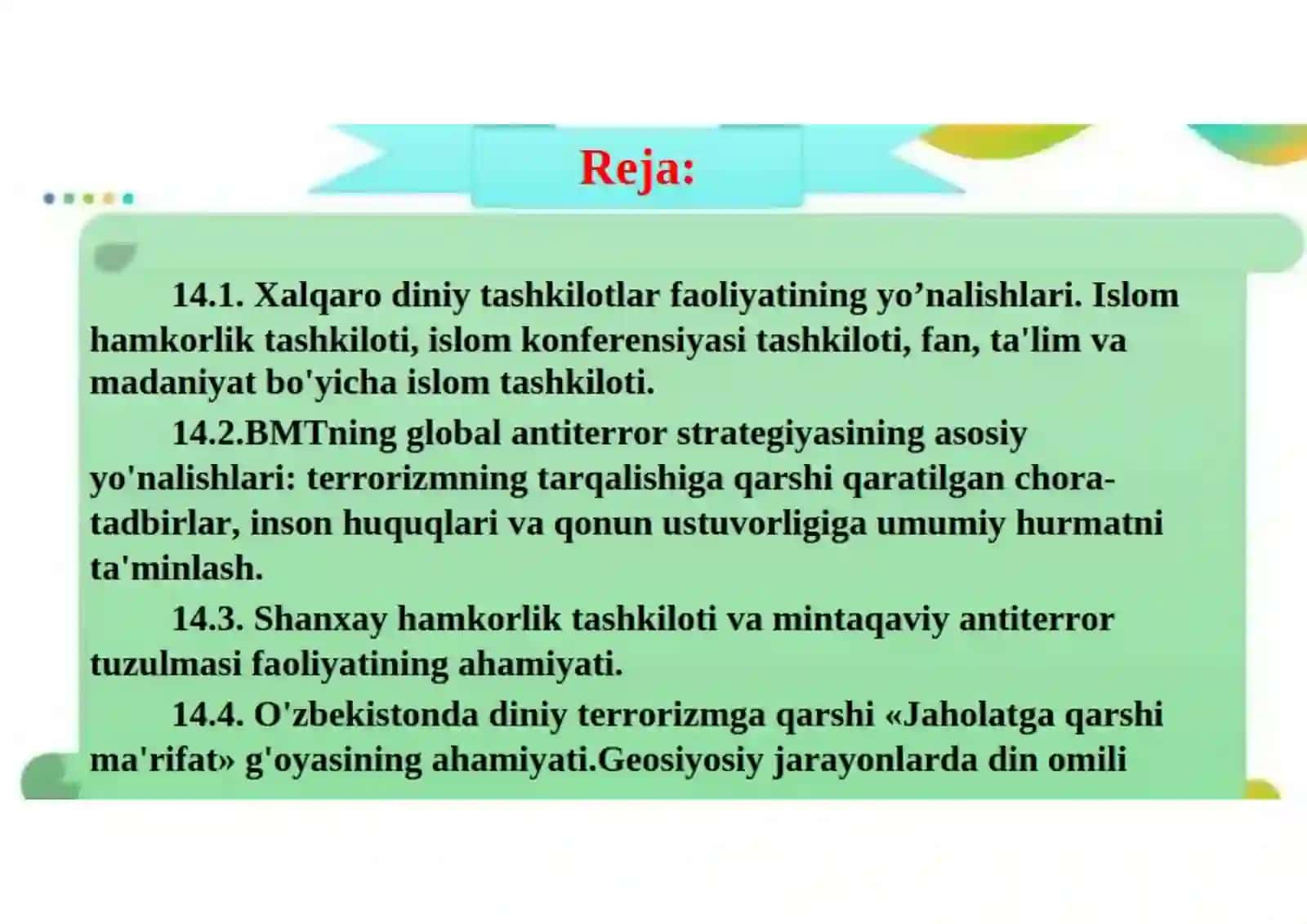 Reja:

14.1. Xalqaro diniy tashkilotlar faoliyatining yo’nalishlari. Islom hamkorlik tashkiloti, islom konferensiyasi tashkiloti, fan, ta'lim va madaniyat bo'yicha islom tashkiloti.

14.2.BMTning global antiterror strategiyasining asosiy yo'nalishlari: terrorizmning tarqalishiga qarshi qaratilgan chora-tadbirlar, inson huquqlari va qonun ustuvorligiga umumiy hurmatni ta'minlash.

14.3. Shanxay hamkorlik tashkiloti va mintaqaviy antiterror tuzulmasi faoliyatining ahamiyati.

14.4. O'zbekistonda diniy terrorizmga qarshi «Jaholatga qarshi ma'rifat» g'oyasining ahamiyati.Geosiyosiy jarayonlarda din omili